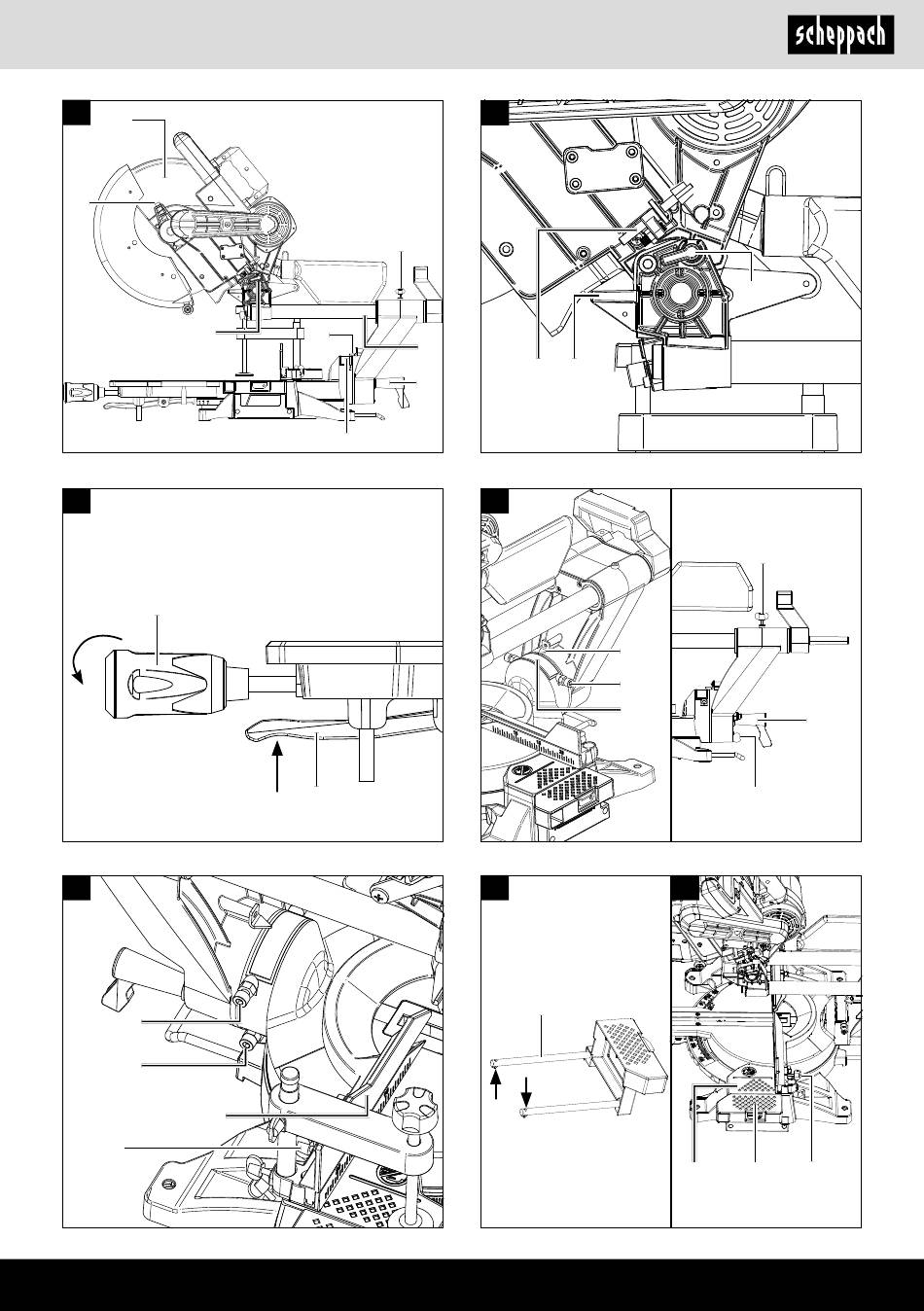 scheppach